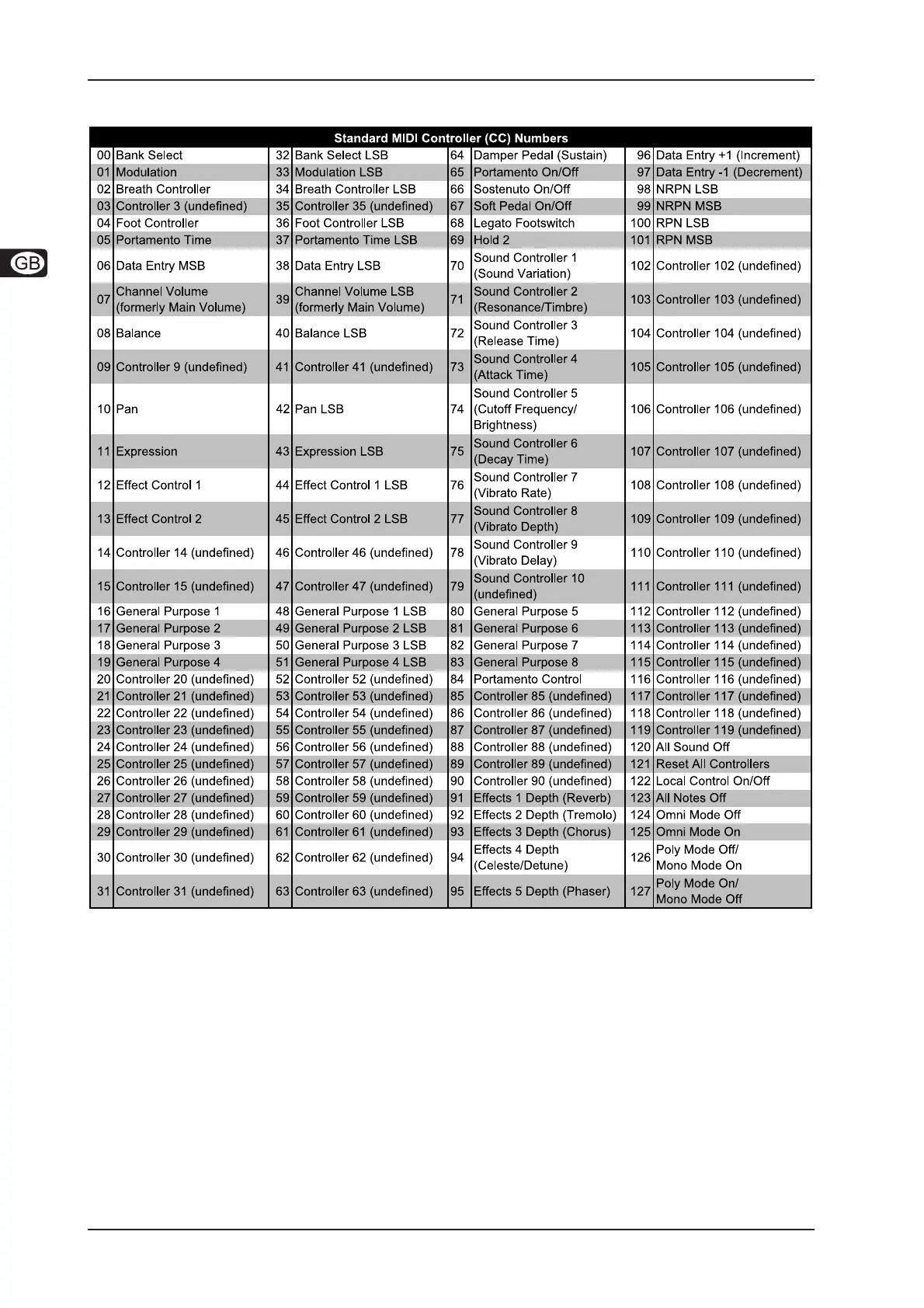 GB

| Standard MIDI Controller (CC) Numbers | | | | | | | |
|---|---|---|---|---|---|---|---|
| 00 | Bank Select | 32 | Bank Select LSB | 64 | Damper Pedal (Sustain) | 96 | Data Entry +1 (Increment) |
| 01 | Modulation | 33 | Modulation LSB | 65 | Portamento On/Off | 97 | Data Entry -1 (Decrement) |
| 02 | Breath Controller | 34 | Breath Controller LSB | 66 | Sostenuto On/Off | 98 | NRPN LSB |
| 03 | Controller 3 (undefined) | 35 | Controller 35 (undefined) | 67 | Soft Pedal On/Off | 99 | NRPN MSB |
| 04 | Foot Controller | 36 | Foot Controller LSB | 68 | Legato Footswitch | 100 | RPN LSB |
| 05 | Portamento Time | 37 | Portamento Time LSB | 69 | Hold 2 | 101 | RPN MSB |
| 06 | Data Entry MSB | 38 | Data Entry LSB | 70 | Sound Controller 1 (Sound Variation) | 102 | Controller 102 (undefined) |
| 07 | Channel Volume (formerly Main Volume) | 39 | Channel Volume LSB (formerly Main Volume) | 71 | Sound Controller 2 (Resonance/Timbre) | 103 | Controller 103 (undefined) |
| 08 | Balance | 40 | Balance LSB | 72 | Sound Controller 3 (Release Time) | 104 | Controller 104 (undefined) |
| 09 | Controller 9 (undefined) | 41 | Controller 41 (undefined) | 73 | Sound Controller 4 (Attack Time) | 105 | Controller 105 (undefined) |
| 10 | Pan | 42 | Pan LSB | 74 | Sound Controller 5 (Cutoff Frequency/ Brightness) | 106 | Controller 106 (undefined) |
| 11 | Expression | 43 | Expression LSB | 75 | Sound Controller 6 (Decay Time) | 107 | Controller 107 (undefined) |
| 12 | Effect Control 1 | 44 | Effect Control 1 LSB | 76 | Sound Controller 7 (Vibrato Rate) | 108 | Controller 108 (undefined) |
| 13 | Effect Control 2 | 45 | Effect Control 2 LSB | 77 | Sound Controller 8 (Vibrato Depth) | 109 | Controller 109 (undefined) |
| 14 | Controller 14 (undefined) | 46 | Controller 46 (undefined) | 78 | Sound Controller 9 (Vibrato Delay) | 110 | Controller 110 (undefined) |
| 15 | Controller 15 (undefined) | 47 | Controller 47 (undefined) | 79 | Sound Controller 10 (undefined) | 111 | Controller 111 (undefined) |
| 16 | General Purpose 1 | 48 | General Purpose 1 LSB | 80 | General Purpose 5 | 112 | Controller 112 (undefined) |
| 17 | General Purpose 2 | 49 | General Purpose 2 LSB | 81 | General Purpose 6 | 113 | Controller 113 (undefined) |
| 18 | General Purpose 3 | 50 | General Purpose 3 LSB | 82 | General Purpose 7 | 114 | Controller 114 (undefined) |
| 19 | General Purpose 4 | 51 | General Purpose 4 LSB | 83 | General Purpose 8 | 115 | Controller 115 (undefined) |
| 20 | Controller 20 (undefined) | 52 | Controller 52 (undefined) | 84 | Portamento Control | 116 | Controller 116 (undefined) |
| 21 | Controller 21 (undefined) | 53 | Controller 53 (undefined) | 85 | Controller 85 (undefined) | 117 | Controller 117 (undefined) |
| 22 | Controller 22 (undefined) | 54 | Controller 54 (undefined) | 86 | Controller 86 (undefined) | 118 | Controller 118 (undefined) |
| 23 | Controller 23 (undefined) | 55 | Controller 55 (undefined) | 87 | Controller 87 (undefined) | 119 | Controller 119 (undefined) |
| 24 | Controller 24 (undefined) | 56 | Controller 56 (undefined) | 88 | Controller 88 (undefined) | 120 | All Sound Off |
| 25 | Controller 25 (undefined) | 57 | Controller 57 (undefined) | 89 | Controller 89 (undefined) | 121 | Reset All Controllers |
| 26 | Controller 26 (undefined) | 58 | Controller 58 (undefined) | 90 | Controller 90 (undefined) | 122 | Local Control On/Off |
| 27 | Controller 27 (undefined) | 59 | Controller 59 (undefined) | 91 | Effects 1 Depth (Reverb) | 123 | All Notes Off |
| 28 | Controller 28 (undefined) | 60 | Controller 60 (undefined) | 92 | Effects 2 Depth (Tremolo) | 124 | Omni Mode Off |
| 29 | Controller 29 (undefined) | 61 | Controller 61 (undefined) | 93 | Effects 3 Depth (Chorus) | 125 | Omni Mode On |
| 30 | Controller 30 (undefined) | 62 | Controller 62 (undefined) | 94 | Effects 4 Depth (Celeste/Detune) | 126 | Poly Mode Off/ Mono Mode On |
| 31 | Controller 31 (undefined) | 63 | Controller 63 (undefined) | 95 | Effects 5 Depth (Phaser) | 127 | Poly Mode On/ Mono Mode Off |